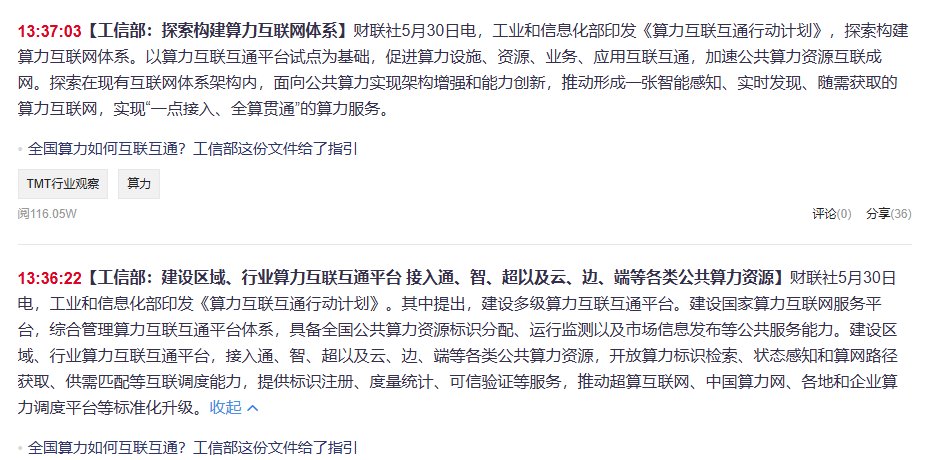 13:37:03【工信部：探索构建算力互联网体系】财联社5月30日电，工业和信息化部印发《算力互联互通行动计划》，探索构建算力互联网体系。以算力互联互通平台试点为基础，促进算力设施、资源、业务、应用互联互通，加速公共算力资源互联成网。探索在现有互联网体系架构内，面向公共算力实现架构增强和能力创新，推动形成一张智能感知、实时发现、随需获取的算力互联网，实现“一点接入、全算贯通”的算力服务。

全国算力如何互联互通？工信部这份文件给了指引

TMT行业观察

算力

阅116.05W

评论(0)

分享(36)

13:36:22【工信部：建设区域、行业算力互联互通平台 接入通、智、超以及云、边、端等各类公共算力资源】财联社5月30日电，工业和信息化部印发《算力互联互通行动计划》。其中提出，建设多级算力互联互通平台。建设国家算力互联网服务平台，综合管理算力互联互通平台体系，具备全国公共算力资源标识分配、运行监测以及市场信息发布等公共服务能力。建设区域、行业算力互联互通平台，接入通、智、超以及云、边、端等各类公共算力资源，开放算力标识检索、状态感知和算网路径获取、供需匹配等互联调度能力，提供标识注册、度量统计、可信验证等服务，推动超算互联网、中国算力网、各地和企业算力调度平台等标准化升级。收起

全国算力如何互联互通？工信部这份文件给了指引